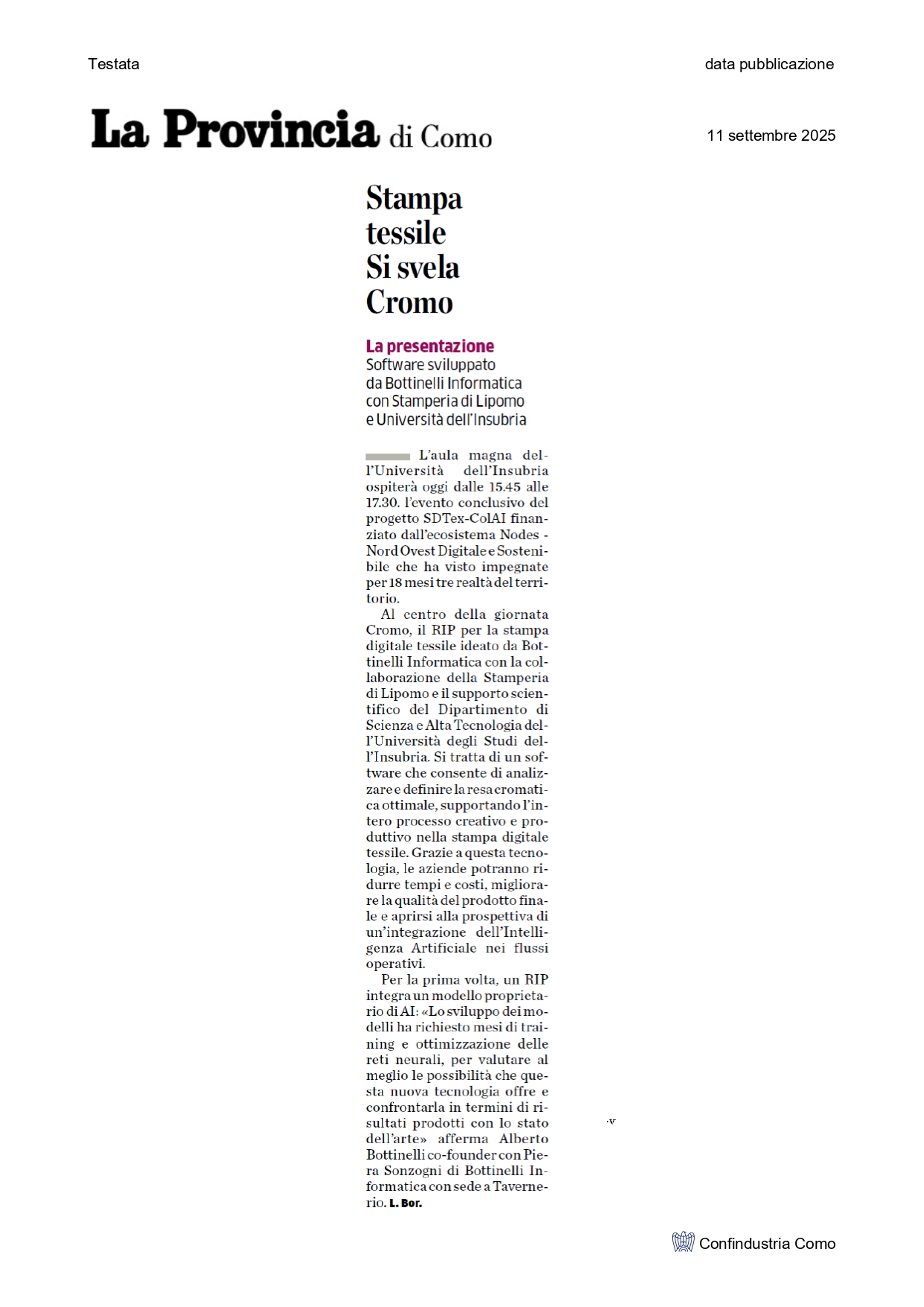 Testata

data pubblicazione

La Provincia di Como

11 settembre 2025

Stampa tessile Si svela Cromo

La presentazione
Software sviluppato da Bottinelli Informatica con Stamperia di Lipomo e Università dell'Insubria

L'aula magna dell'Università dell'Insubria ospiterà oggi dalle 15.45 alle 17.30. l'evento conclusivo del progetto SDTex-ColAI finanziato dall'ecosistema Nodes - Nord Ovest Digitale e Sostenibile che ha visto impegnate per 18 mesi tre realtà del territorio.

Al centro della giornata Cromo, il RIP per la stampa digitale tessile ideato da Bottinelli Informatica con la collaborazione della Stamperia di Lipomo e il supporto scientifico del Dipartimento di Scienza e Alta Tecnologia dell'Università degli Studi dell'Insubria. Si tratta di un software che consente di analizzare e definire la resa cromatica ottimale, supportando l'intero processo creativo e produttivo nella stampa digitale tessile. Grazie a questa tecnologia, le aziende potranno ridurre tempi e costi, migliorare la qualità del prodotto finale e aprirsi alla prospettiva di un'integrazione dell'Intelligenza Artificiale nei flussi operativi.

Per la prima volta, un RIP integra un modello proprietario di AI: «Lo sviluppo dei modelli ha richiesto mesi di training e ottimizzazione delle reti neurali, per valutare al meglio le possibilità che questa nuova tecnologia offre e confrontarla in termini di risultati prodotti con lo stato dell'arte» afferma Alberto Bottinelli co-founder con Piera Sonzogni di Bottinelli Informatica con sede a Tavernerio. L. Bor.

Confindustria Como